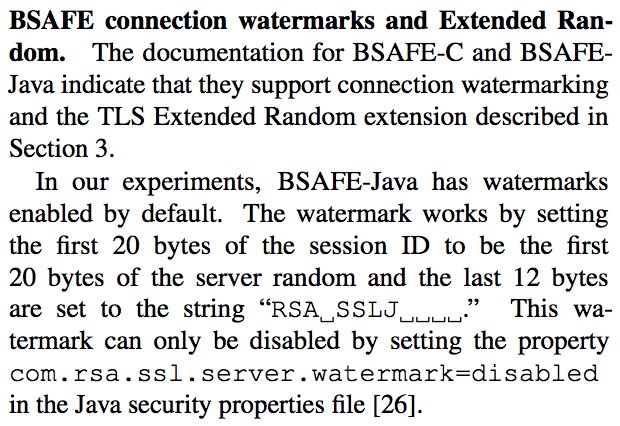 BSAFE connection watermarks and Extended Random. The documentation for BSAFE-C and BSAFE-Java indicate that they support connection watermarking and the TLS Extended Random extension described in Section 3.

In our experiments, BSAFE-Java has watermarks enabled by default. The watermark works by setting the first 20 bytes of the session ID to be the first 20 bytes of the server random and the last 12 bytes are set to the string "RSA␣SSLJ␣␣␣␣." This watermark can only be disabled by setting the property com.rsa.ssl.server.watermark=disabled in the Java security properties file [26].